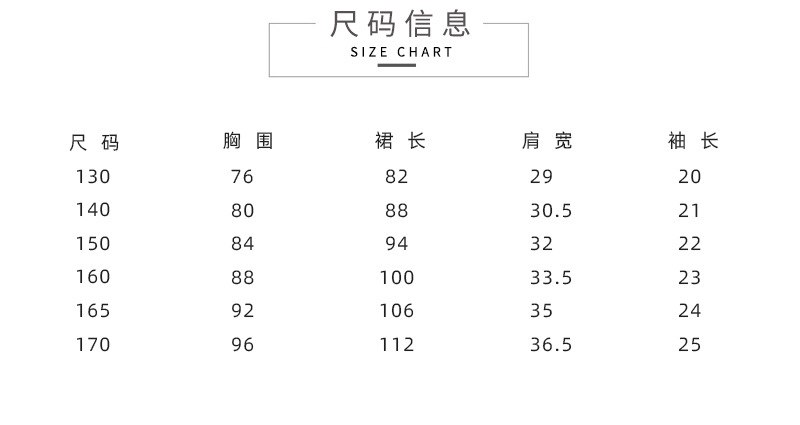 尺码信息
SIZE CHART

| 尺码 | 胸围 | 裙长 | 肩宽 | 袖长 |
|---|---|---|---|---|
| 130 | 76 | 82 | 29 | 20 |
| 140 | 80 | 88 | 30.5 | 21 |
| 150 | 84 | 94 | 32 | 22 |
| 160 | 88 | 100 | 33.5 | 23 |
| 165 | 92 | 106 | 35 | 24 |
| 170 | 96 | 112 | 36.5 | 25 |